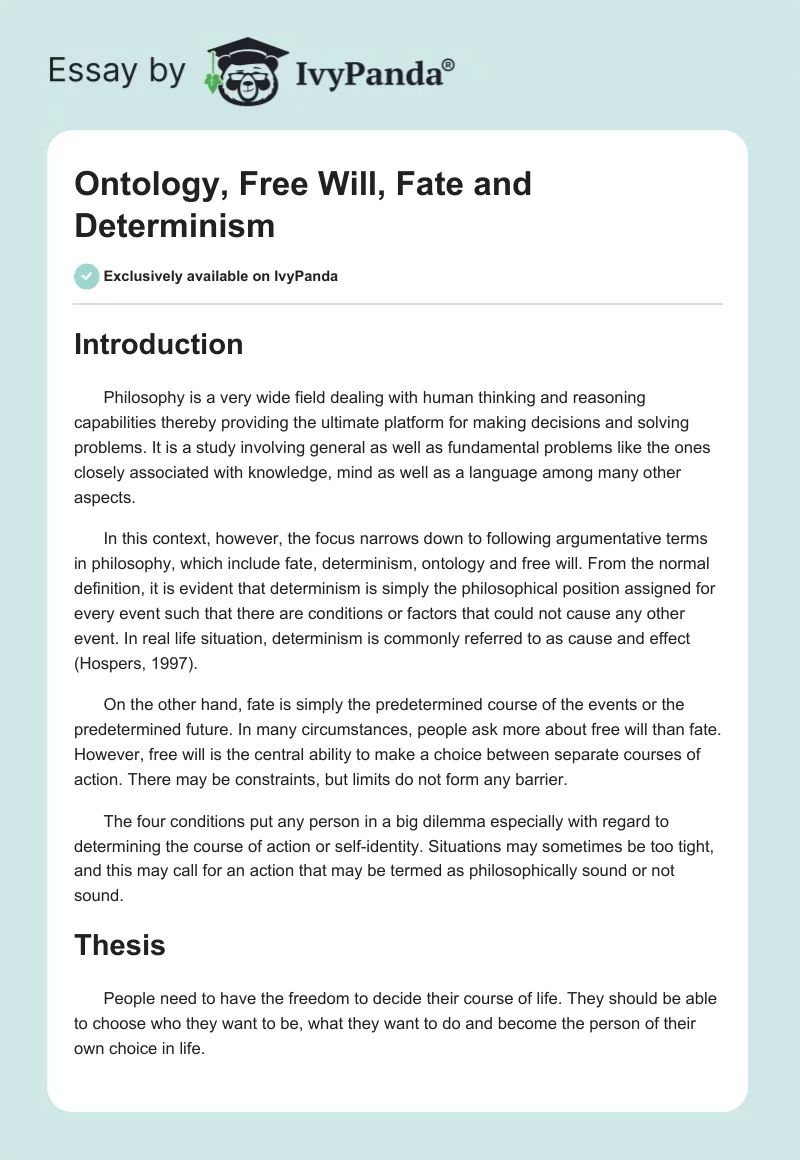 Essay by IvyPanda®

Ontology, Free Will, Fate and Determinism

Exclusively available on IvyPanda

Introduction

Philosophy is a very wide field dealing with human thinking and reasoning capabilities thereby providing the ultimate platform for making decisions and solving problems. It is a study involving general as well as fundamental problems like the ones closely associated with knowledge, mind as well as a language among many other aspects.

In this context, however, the focus narrows down to following argumentative terms in philosophy, which include fate, determinism, ontology and free will. From the normal definition, it is evident that determinism is simply the philosophical position assigned for every event such that there are conditions or factors that could not cause any other event. In real life situation, determinism is commonly referred to as cause and effect (Hospers, 1997).

On the other hand, fate is simply the predetermined course of the events or the predetermined future. In many circumstances, people ask more about free will than fate. However, free will is the central ability to make a choice between separate courses of action. There may be constraints, but limits do not form any barrier.

The four conditions put any person in a big dilemma especially with regard to determining the course of action or self-identity. Situations may sometimes be too tight, and this may call for an action that may be termed as philosophically sound or not sound.

Thesis

People need to have the freedom to decide their course of life. They should be able to choose who they want to be, what they want to do and become the person of their own choice in life.